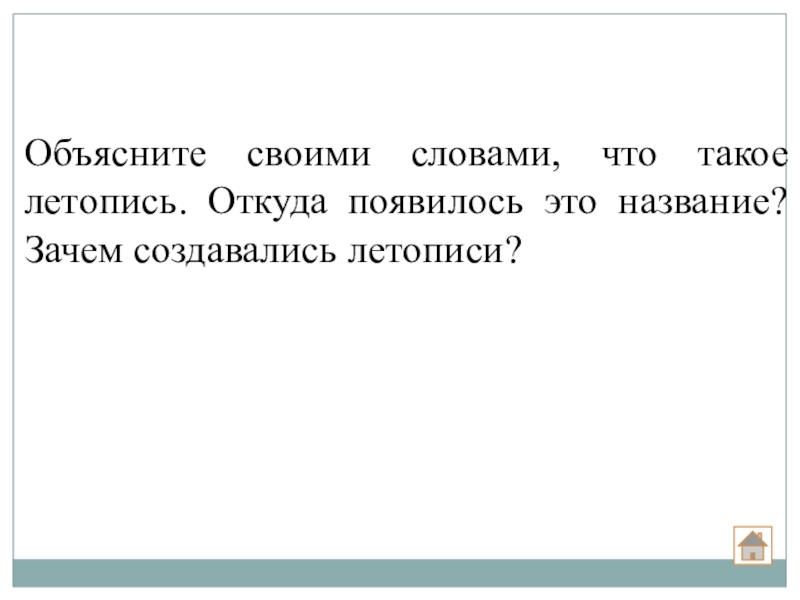 Объясните своими словами, что такое летопись. Откуда появилось это название? Зачем создавались летописи?